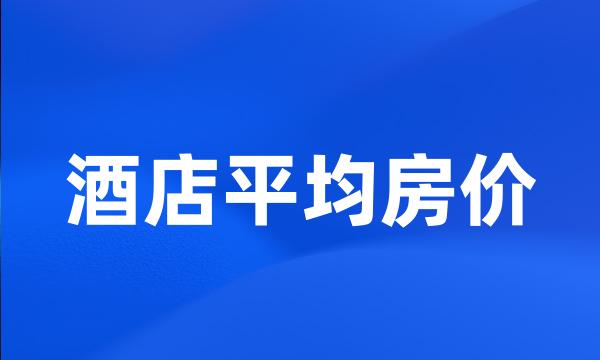 酒店平均房价